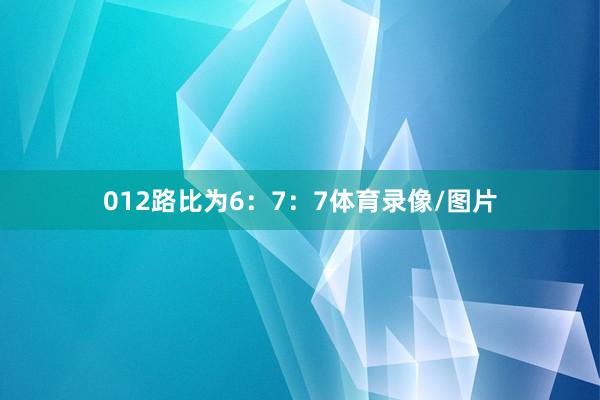 012路比为6：7：7体育录像/图片